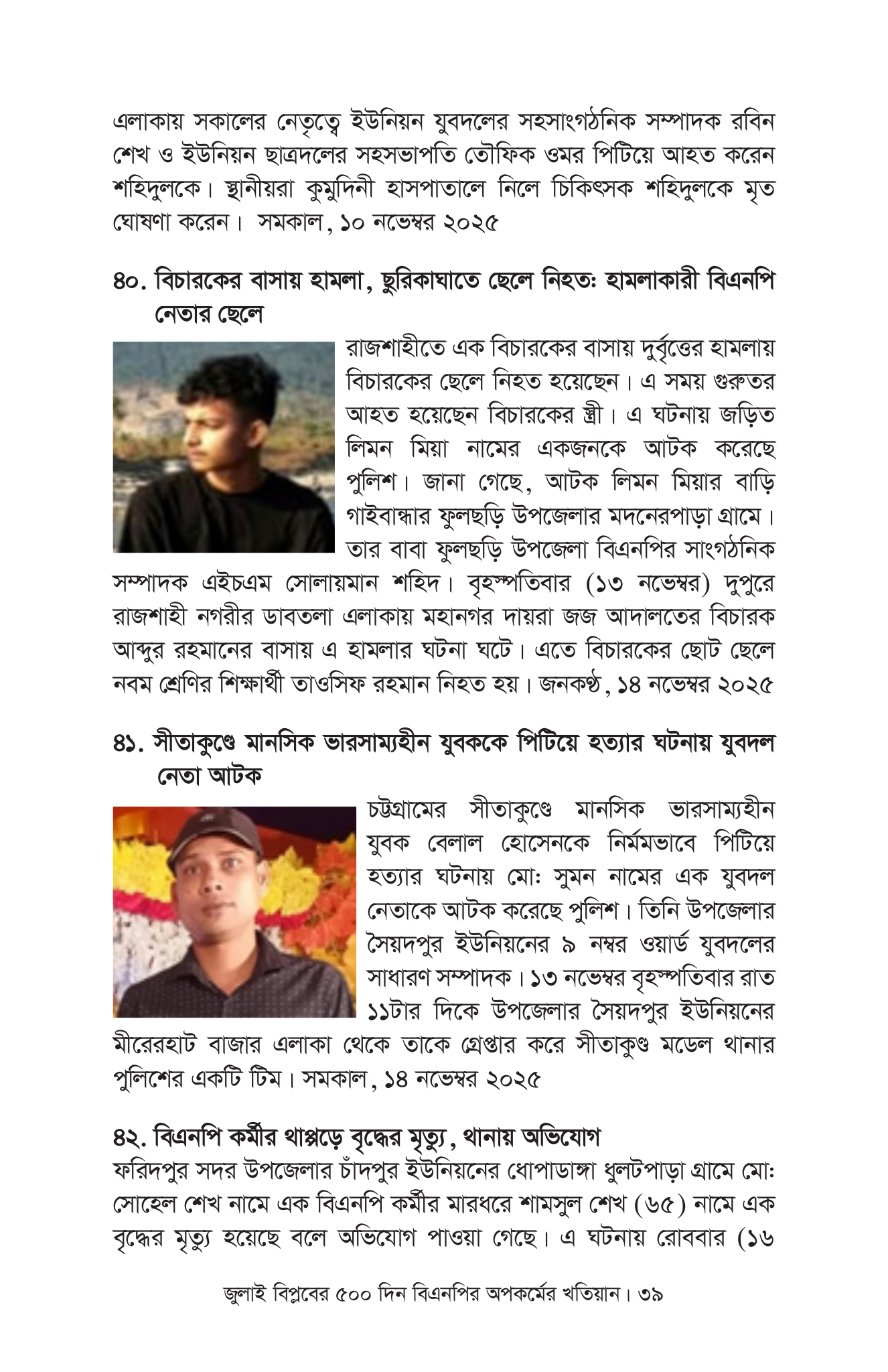 এলাকায় সকালের নেতৃত্বে ইউনিয়ন যুবদলের সহসাংগঠনিক সম্পাদক রবিন শেখ ও ইউনিয়ন ছাত্রদলের সহসভাপতি তৌফিক ওমর পিটিয়ে আহত করেন শহিদুলকে। স্থানীয়রা কুমুদিনী হাসপাতালে নিলে চিকিৎসক শহিদুলকে মৃত ঘোষণা করেন। সমকাল, ১০ নভেম্বর ২০২৫

৪০. বিচারকের বাসায় হামলা, ছুরিকাঘাতে ছেলে নিহতঃ হামলাকারী বিএনপি নেতার ছেলে

রাজশাহীতে এক বিচারকের বাসায় দুর্বৃত্তের হামলায় বিচারকের ছেলে নিহত হয়েছেন। এ সময় গুরুতর আহত হয়েছেন বিচারকের স্ত্রী। এ ঘটনায় জড়িত লিমন মিয়া নামের একজনকে আটক করেছে পুলিশ। জানা গেছে, আটক লিমন মিয়ার বাড়ি গাইবান্ধার ফুলছড়ি উপজেলার মদনেরপাড়া গ্রামে। তার বাবা ফুলছড়ি উপজেলা বিএনপির সাংগঠনিক সম্পাদক এইচএম সোলায়মান শহিদ। বৃহস্পতিবার (১৩ নভেম্বর) দুপুরে রাজশাহী নগরীর ডাবতলা এলাকায় মহানগর দায়রা জজ আদালতের বিচারক আব্দুর রহমানের বাসায় এ হামলার ঘটনা ঘটে। এতে বিচারকের ছোট ছেলে নবম শ্রেণির শিক্ষার্থী তাওসিফ রহমান নিহত হয়। জনকণ্ঠ, ১৪ নভেম্বর ২০২৫

৪১. সীতাকুণ্ডে মানসিক ভারসাম্যহীন যুবককে পিটিয়ে হত্যার ঘটনায় যুবদল নেতা আটক

চট্টগ্রামের সীতাকুণ্ডে মানসিক ভারসাম্যহীন যুবক বেলাল হোসেনকে নির্মমভাবে পিটিয়ে হত্যার ঘটনায় মোঃ সুমন নামের এক যুবদল নেতাকে আটক করেছে পুলিশ। তিনি উপজেলার সৈয়দপুর ইউনিয়নের ৯ নম্বর ওয়ার্ড যুবদলের সাধারণ সম্পাদক। ১৩ নভেম্বর বৃহস্পতিবার রাত ১১টার দিকে উপজেলার সৈয়দপুর ইউনিয়নের মীরেরহাট বাজার এলাকা থেকে তাকে গ্রেপ্তার করে সীতাকুণ্ড মডেল থানার পুলিশের একটি টিম। সমকাল, ১৪ নভেম্বর ২০২৫

৪২. বিএনপি কর্মীর থাপ্পড়ে বৃদ্ধের মৃত্যু, থানায় অভিযোগ

ফরিদপুর সদর উপজেলার চাঁদপুর ইউনিয়নের ধোপাডাঙ্গা ধুলটপাড়া গ্রামে মোঃ সোহেল শেখ নামে এক বিএনপি কর্মীর মারধরে শামসুল শেখ (৬৫) নামে এক বৃদ্ধের মৃত্যু হয়েছে বলে অভিযোগ পাওয়া গেছে। এ ঘটনায় রোববার (১৬

জুলাই বিপ্লবের ৫০০ দিন বিএনপির অপকর্মের খতিয়ান। ৩৯